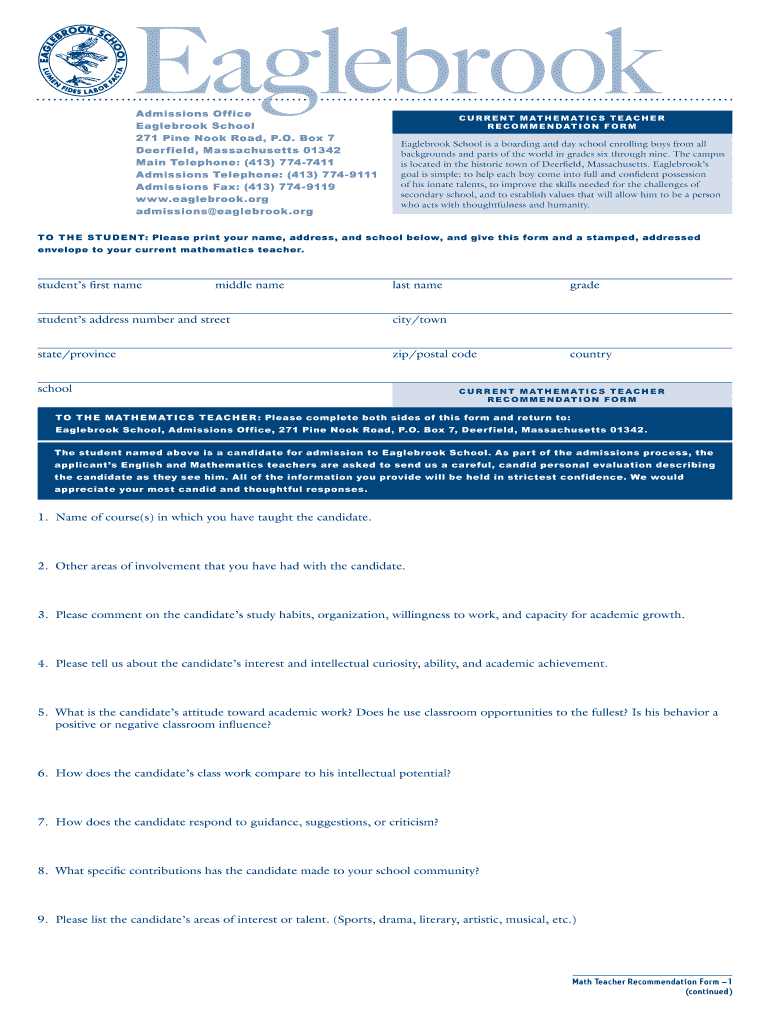 EAGLEBROOK SCHOOL
LUMEN FIDES LABOR FACTA

Eaglebrook

Admissions Office
Eaglebrook School
271 Pine Nook Road, P.O. Box 7
Deerfield, Massachusetts 01342
Main Telephone: (413) 774-7411
Admissions Telephone: (413) 774-9111
Admissions Fax: (413) 774-9119
www.eaglebrook.org
admissions@eaglebrook.org

CURRENT MATHEMATICS TEACHER RECOMMENDATION FORM

Eaglebrook School is a boarding and day school enrolling boys from all backgrounds and parts of the world in grades six through nine. The campus is located in the historic town of Deerfield, Massachusetts. Eaglebrook's goal is simple: to help each boy come into full and confident possession of his innate talents, to improve the skills needed for the challenges of secondary school, and to establish values that will allow him to be a person who acts with thoughtfulness and humanity.

TO THE STUDENT: Please print your name, address, and school below, and give this form and a stamped, addressed envelope to your current mathematics teacher.

student's first name middle name last name grade

student's address number and street city/town

state/province zip/postal code country

school

CURRENT MATHEMATICS TEACHER RECOMMENDATION FORM

TO THE MATHEMATICS TEACHER: Please complete both sides of this form and return to:
Eaglebrook School, Admissions Office, 271 Pine Nook Road, P.O. Box 7, Deerfield, Massachusetts 01342.

The student named above is a candidate for admission to Eaglebrook School. As part of the admissions process, the applicant's English and Mathematics teachers are asked to send us a careful, candid personal evaluation describing the candidate as they see him. All of the information you provide will be held in strictest confidence. We would appreciate your most candid and thoughtful responses.

1. Name of course(s) in which you have taught the candidate.

2. Other areas of involvement that you have had with the candidate.

3. Please comment on the candidate's study habits, organization, willingness to work, and capacity for academic growth.

4. Please tell us about the candidate's interest and intellectual curiosity, ability, and academic achievement.

5. What is the candidate's attitude toward academic work? Does he use classroom opportunities to the fullest? Is his behavior a positive or negative classroom influence?

6. How does the candidate's class work compare to his intellectual potential?

7. How does the candidate respond to guidance, suggestions, or criticism?

8. What specific contributions has the candidate made to your school community?

9. Please list the candidate's areas of interest or talent. (Sports, drama, literary, artistic, musical, etc.)

Math Teacher Recommendation Form – 1
(continued)